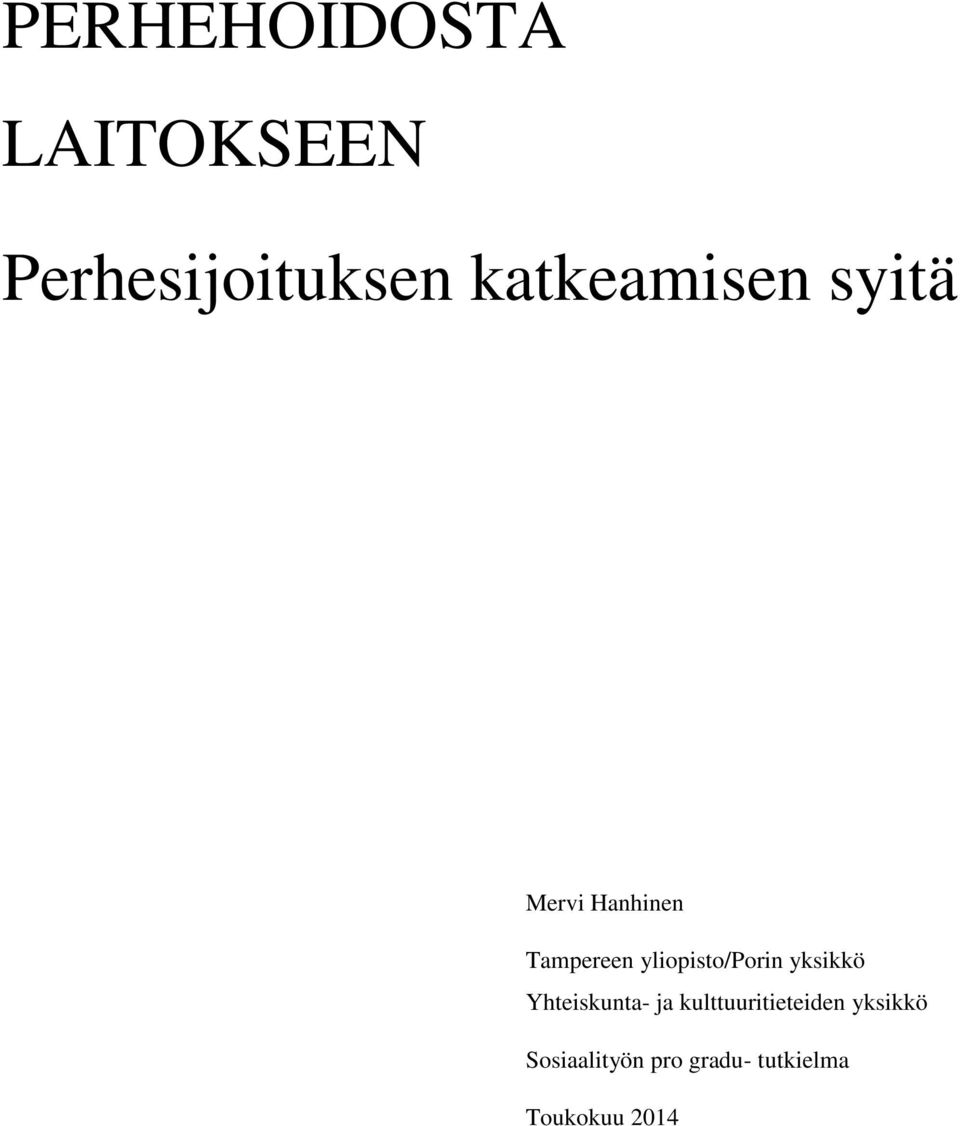 PERHEHOIDOSTA LAITOKSEEN

Perhesijoituksen katkeamisen syitä

Mervi Hanhinen

Tampereen yliopisto/Porin yksikkö
Yhteiskunta- ja kulttuuritieteiden yksikkö

Sosiaalityön pro gradu- tutkielma

Toukokuu 2014